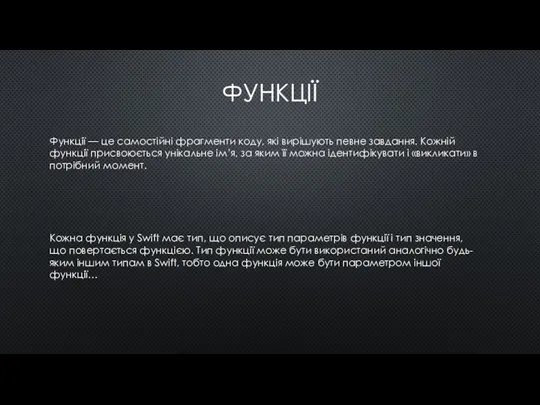 ФУНКЦІЇ

Функції — це самостійні фрагменти коду, які вирішують певне завдання. Кожній функції присвоюється унікальне ім'я, за яким її можна ідентифікувати і «викликати» в потрібний момент.

Кожна функція у Swift має тип, що описує тип параметрів функції і тип значення, що повертається функцією. Тип функції може бути використаний аналогічно будь-яким іншим типам в Swift, тобто одна функція може бути параметром іншої функції…